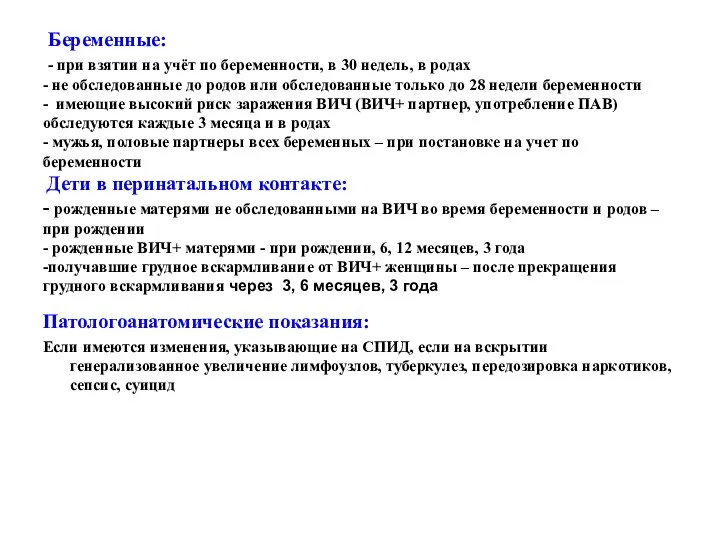 Беременные:

- при взятии на учёт по беременности, в 30 недель, в родах
- не обследованные до родов или обследованные только до 28 недели беременности
- имеющие высокий риск заражения ВИЧ (ВИЧ+ партнер, употребление ПАВ) обследуются каждые 3 месяца и в родах
- мужья, половые партнеры всех беременных – при постановке на учет по беременности

Дети в перинатальном контакте:

- рожденные матерями не обследованными на ВИЧ во время беременности и родов – при рождении
- рожденные ВИЧ+ матерями - при рождении, 6, 12 месяцев, 3 года
-получавшие грудное вскармливание от ВИЧ+ женщины – после прекращения грудного вскармливания через 3, 6 месяцев, 3 года

Патологоанатомические показания:

Если имеются изменения, указывающие на СПИД, если на вскрытии генерализованное увеличение лимфоузлов, туберкулез, передозировка наркотиков, сепсис, суицид